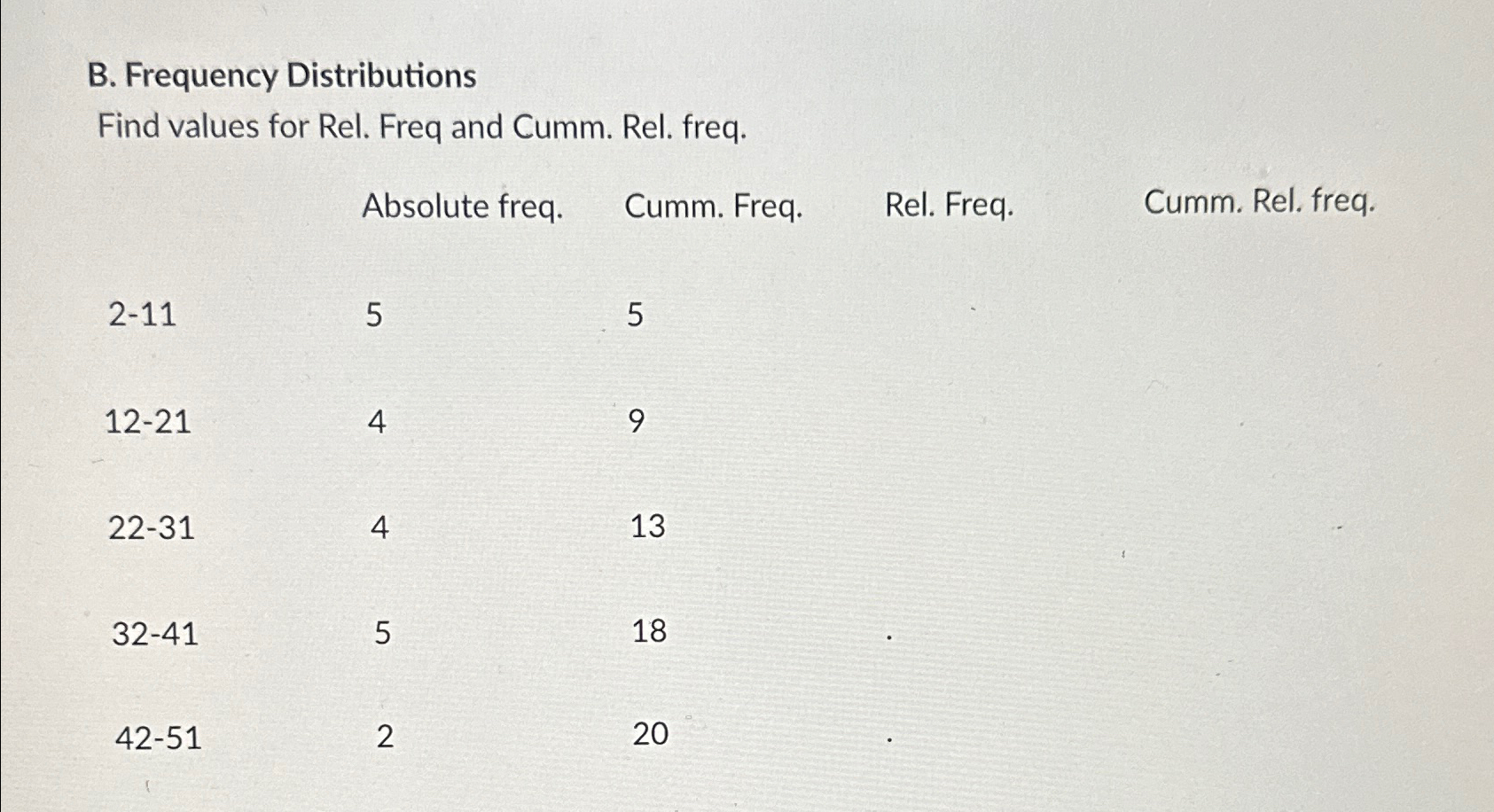 B. Frequency Distributions

Find values for Rel. Freq and Cumm. Rel. freq.

| | Absolute freq. | Cumm. Freq. | Rel. Freq. | Cumm. Rel. freq. |
|---|---|---|---|---|
| 2-11 | 5 | 5 | | |
| 12-21 | 4 | 9 | | |
| 22-31 | 4 | 13 | | |
| 32-41 | 5 | 18 | | |
| 42-51 | 2 | 20 | | |